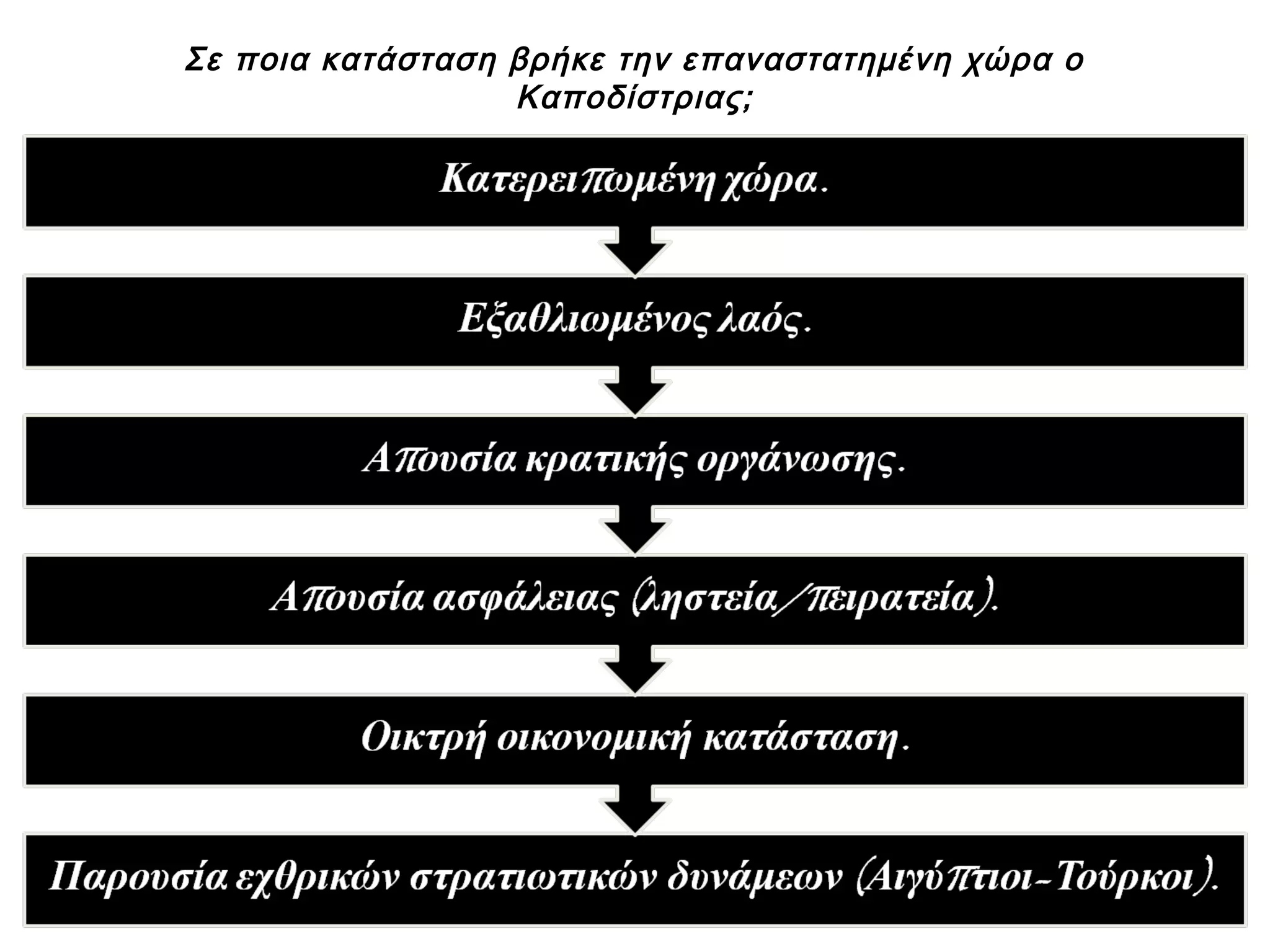 Σε ποια κατάσταση βρήκε την επαναστατημένη χώρα ο Καποδίστριας;

Κατερειπωμένη χώρα.

Εξαθλιωμένος λαός.

Απουσία κρατικής οργάνωσης.

Απουσία ασφάλειας (ληστεία/πειρατεία).

Οικτρή οικονομική κατάσταση.

Παρουσία εχθρικών στρατιωτικών δυνάμεων (Αιγύπτιοι-Τούρκοι).